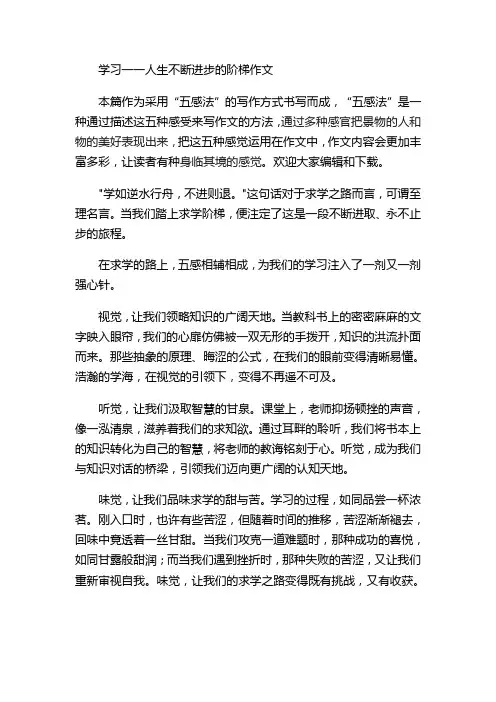 学习——人生不断进步的阶梯作文

本篇作为采用“五感法”的写作方式书写而成，“五感法”是一种通过描述这五种感受来写作文的方法，通过多种感官把景物的人和物的美好表现出来，把这五种感觉运用在作文中，作文内容会更加丰富多彩，让读者有种身临其境的感觉。欢迎大家编辑和下载。

"学如逆水行舟，不进则退。"这句话对于求学之路而言，可谓至理名言。当我们踏上求学阶梯，便注定了这是一段不断进取、永不止步的旅程。

在求学的路上，五感相辅相成，为我们的学习注入了一剂又一剂强心针。

视觉，让我们领略知识的广阔天地。当教科书上的密密麻麻的文字映入眼帘，我们的心扉仿佛被一双无形的手拨开，知识的洪流扑面而来。那些抽象的原理、晦涩的公式，在我们的眼前变得清晰易懂。浩瀚的学海，在视觉的引领下，变得不再遥不可及。

听觉，让我们汲取智慧的甘泉。课堂上，老师抑扬顿挫的声音，像一泓清泉，滋养着我们的求知欲。通过耳畔的聆听，我们将书本上的知识转化为自己的智慧，将老师的教诲铭刻于心。听觉，成为我们与知识对话的桥梁，引领我们迈向更广阔的认知天地。

味觉，让我们品味求学的甜与苦。学习的过程，如同品尝一杯浓茗。刚入口时，也许有些苦涩，但随着时间的推移，苦涩渐渐褪去，回味中竟透着一丝甘甜。当我们攻克一道难题时，那种成功的喜悦，如同甘露般甜润；而当我们遇到挫折时，那种失败的苦涩，又让我们重新审视自我。味觉，让我们的求学之路变得既有挑战，又有收获。